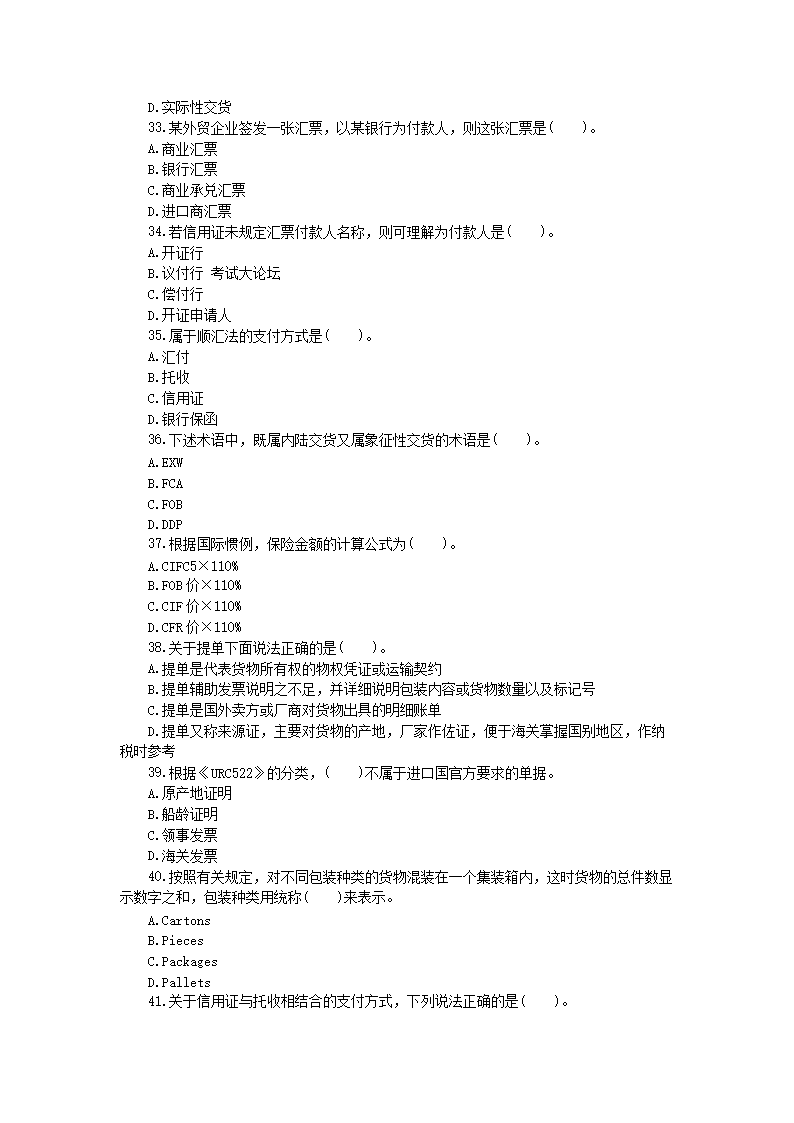 D.实际性交货
33.某外贸企业签发一张汇票，以某银行为付款人，则这张汇票是(　　)。
A.商业汇票
B.银行汇票
C.商业承兑汇票
D.进口商汇票
34.若信用证未规定汇票付款人名称，则可理解为付款人是(　　)。
A.开证行
B.议付行 考试大论坛
C.偿付行
D.开证申请人
35.属于顺汇法的支付方式是(　　)。
A.汇付
B.托收
C.信用证
D.银行保函
36.下述术语中，既属内陆交货又属象征性交货的术语是(　　)。
A.EXW
B.FCA
C.FOB
D.DDP
37.根据国际惯例，保险金额的计算公式为(　　)。
A.CIFC5×110%
B.FOB价×110%
C.CIF价×110%
D.CFR价×110%
38.关于提单下面说法正确的是(　　)。
A.提单是代表货物所有权的物权凭证或运输契约
B.提单辅助发票说明之不足，并详细说明包装内容或货物数量以及标记号
C.提单是国外卖方或厂商对货物出具的明细账单
D.提单又称来源证，主要对货物的产地，厂家作佐证，便于海关掌握国别地区，作纳税时参考
39.根据《URC522》的分类，(　　)不属于进口国官方要求的单据。
A.原产地证明
B.船龄证明
C.领事发票
D.海关发票
40.按照有关规定，对不同包装种类的货物混装在一个集装箱内，这时货物的总件数显示数字之和，包装种类用统称(　　)来表示。
A.Cartons
B.Pieces
C.Packages
D.Pallets
41.关于信用证与托收相结合的支付方式，下列说法正确的是(　　)。